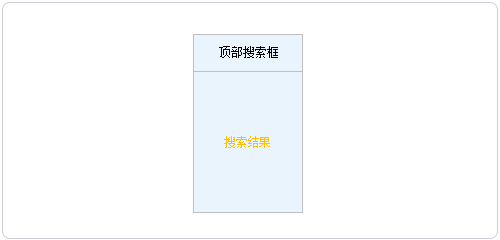 顶部搜索框

搜索结果